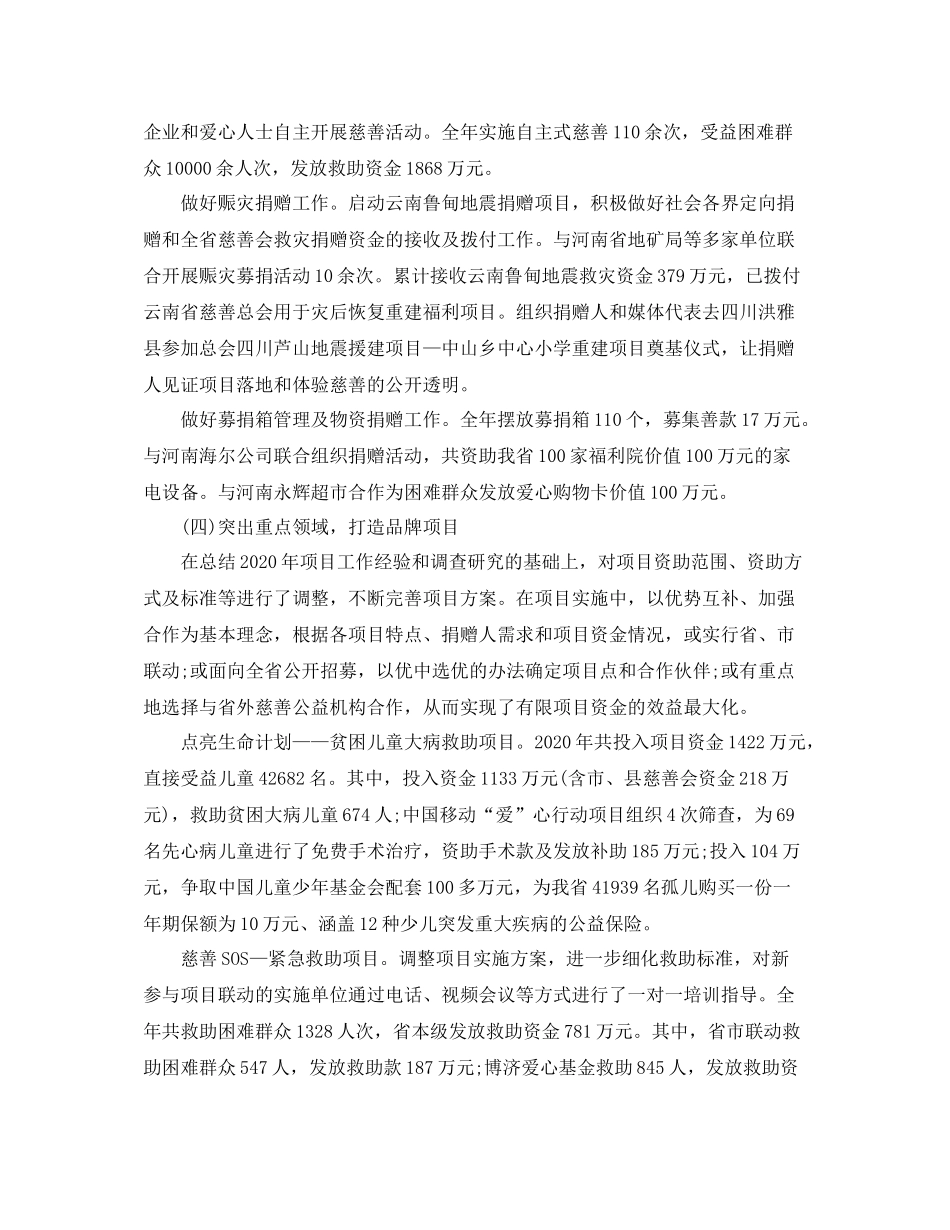 企业和爱心人士自主开展慈善活动。全年实施自主式慈善110余次，受益困难群众10000余人次，发放救助资金1868万元。

做好赈灾捐赠工作。启动云南鲁甸地震捐赠项目，积极做好社会各界定向捐赠和全省慈善会救灾捐赠资金的接收及拨付工作。与河南省地矿局等多家单位联合开展赈灾募捐活动10余次。累计接收云南鲁甸地震救灾资金379万元，已拨付云南省慈善总会用于灾后恢复重建福利项目。组织捐赠人和媒体代表去四川洪雅县参加总会四川芦山地震援建项目—中山乡中心小学重建项目奠基仪式，让捐赠人见证项目落地和体验慈善的公开透明。

做好募捐箱管理及物资捐赠工作。全年摆放募捐箱110个，募集善款17万元。与河南海尔公司联合组织捐赠活动，共资助我省100家福利院价值100万元的家电设备。与河南永辉超市合作为困难群众发放爱心购物卡价值100万元。

(四)突出重点领域，打造品牌项目

在总结2020年项目工作经验和调查研究的基础上，对项目资助范围、资助方式及标准等进行了调整，不断完善项目方案。在项目实施中，以优势互补、加强合作为基本理念，根据各项目特点、捐赠人需求和项目资金情况，或实行省、市联动;或面向全省公开招募，以优中选优的办法确定项目点和合作伙伴;或有重点地选择与省外慈善公益机构合作，从而实现了有限项目资金的效益最大化。

点亮生命计划——贫困儿童大病救助项目。2020年共投入项目资金1422万元，直接受益儿童42682名。其中，投入资金1133万元(含市、县慈善会资金218万元)，救助贫困大病儿童674人;中国移动“爱”心行动项目组织4次筛查，为69名先心病儿童进行了免费手术治疗，资助手术款及发放补助185万元;投入104万元，争取中国儿童少年基金会配套100多万元，为我省41939名孤儿购买一份一年期保额为10万元、涵盖12种少儿突发重大疾病的公益保险。

慈善SOS—紧急救助项目。调整项目实施方案，进一步细化救助标准，对新参与项目联动的实施单位通过电话、视频会议等方式进行了一对一培训指导。全年共救助困难群众1328人次，省本级发放救助资金781万元。其中，省市联动救助困难群众547人，发放救助款187万元;博济爱心基金救助845人，发放救助资